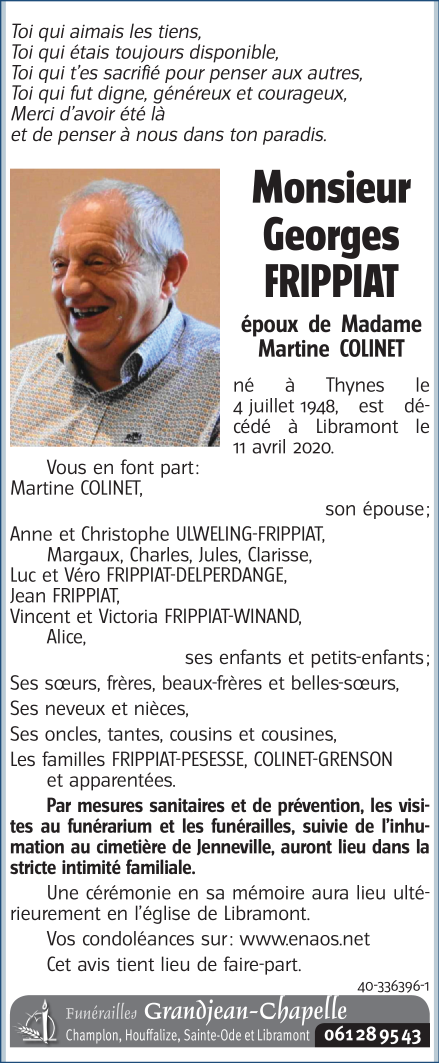 Toi qui aimais les tiens,
Toi qui étais toujours disponible,
Toi qui t'es sacrifié pour penser aux autres,
Toi qui fut digne, généreux et courageux,
Merci d'avoir été là
et de penser à nous dans ton paradis.

Monsieur Georges FRIPPIAT

époux de Madame Martine COLINET

né à Thynes le 4 juillet 1948, est décédé à Libramont le 11 avril 2020.

Vous en font part:
Martine COLINET,
son épouse;
Anne et Christophe ULWELING-FRIPPIAT,
Margaux, Charles, Jules, Clarisse,
Luc et Véro FRIPPIAT-DELPERDANGE,
Jean FRIPPIAT,
Vincent et Victoria FRIPPIAT-WINAND,
Alice,
ses enfants et petits-enfants;
Ses sœurs, frères, beaux-frères et belles-sœurs,
Ses neveux et nièces,
Ses oncles, tantes, cousins et cousines,
Les familles FRIPPIAT-PESESSE, COLINET-GRENSON et apparentées.

Par mesures sanitaires et de prévention, les visites au funérarium et les funérailles, suivie de l'inhumation au cimetière de Jenneville, auront lieu dans la stricte intimité familiale.

Une cérémonie en sa mémoire aura lieu ultérieurement en l'église de Libramont.

Vos condoléances sur: www.enaos.net

Cet avis tient lieu de faire-part.

40-336396-1

Funérailles Grandjean-Chapelle
Champlon, Houffalize, Sainte-Ode et Libramont 061 28 95 43